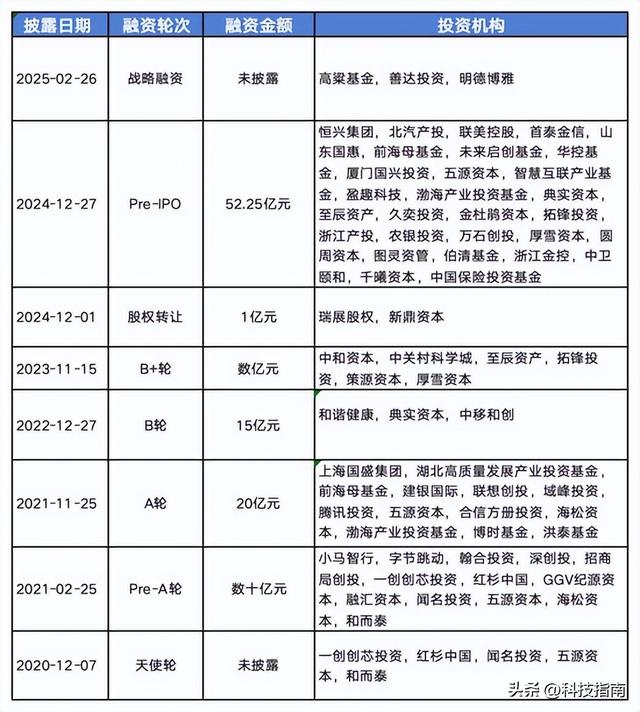 | 披露日期 | 融资轮次 | 融资金额 | 投资机构 |
|---|---|---|---|
| 2025-02-26 | 战略融资 | 未披露 | 高粱基金，善达投资，明德博雅 |
| 2024-12-27 | Pre-IPO | 52.25亿元 | 恒兴集团，北汽产投，联美控股，首泰金信，山东国惠，前海母基金，未来启创基金，华控基金，厦门国兴投资，五源资本，智慧互联产业基金，盈趣科技，渤海产业投资基金，典实资本，至辰资产，久奕投资，金杜鹃资本，拓锋投资，浙江产投，农银投资，万石创投，厚雪资本，圆周资本，图灵资管，伯清基金，浙江金控，中卫颐和，千曦资本，中国保险投资基金 |
| 2024-12-01 | 股权转让 | 1亿元 | 瑞展股权，新鼎资本 |
| 2023-11-15 | B+轮 | 数亿元 | 中和资本，中关村科学城，至辰资产，拓锋投资，策源资本，厚雪资本 |
| 2022-12-27 | B轮 | 15亿元 | 和谐健康，典实资本，中移和创 |
| 2021-11-25 | A轮 | 20亿元 | 上海国盛集团，湖北高质量发展产业投资基金，前海母基金，建银国际，联想创投，域峰投资，腾讯投资，五源资本，合信方册投资，海松资本，渤海产业投资基金，博时基金，洪泰基金 |
| 2021-02-25 | Pre-A轮 | 数十亿元 | 小马智行，字节跳动，翰合投资，深创投，招商局创投，一创创芯投资，红杉中国，GGV纪源资本，融汇资本，闻名投资，五源资本，海松资本，和而泰 |
| 2020-12-07 | 天使轮 | 未披露 | 一创创芯投资，红杉中国，闻名投资，五源资本，和而泰 |

头条 @科技指南